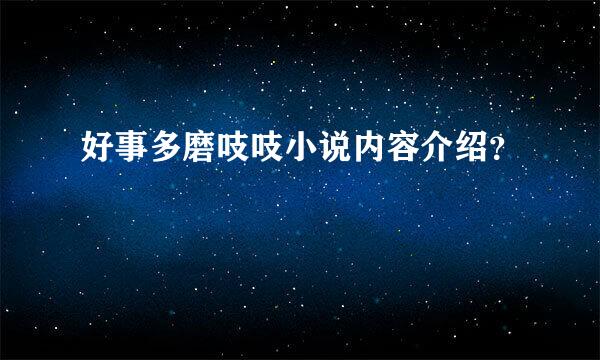 好事多磨吱吱小说内容介绍?